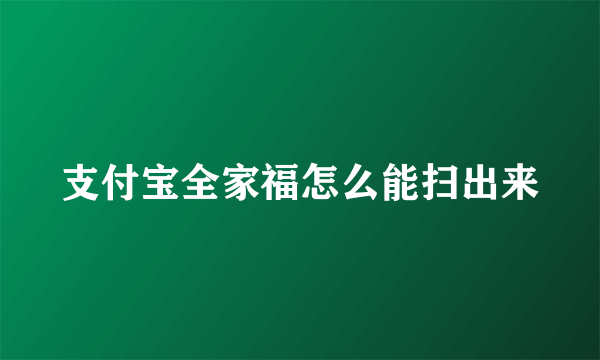 支付宝全家福怎么能扫出来